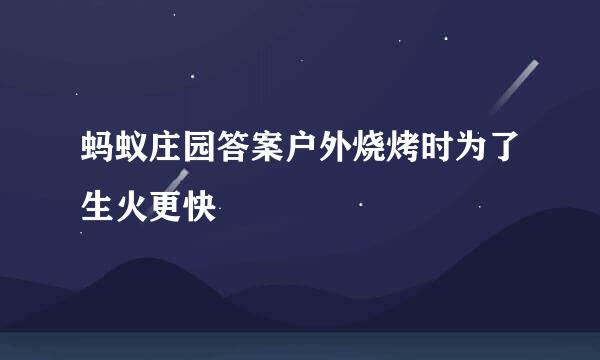 蚂蚁庄园答案户外烧烤时为了生火更快